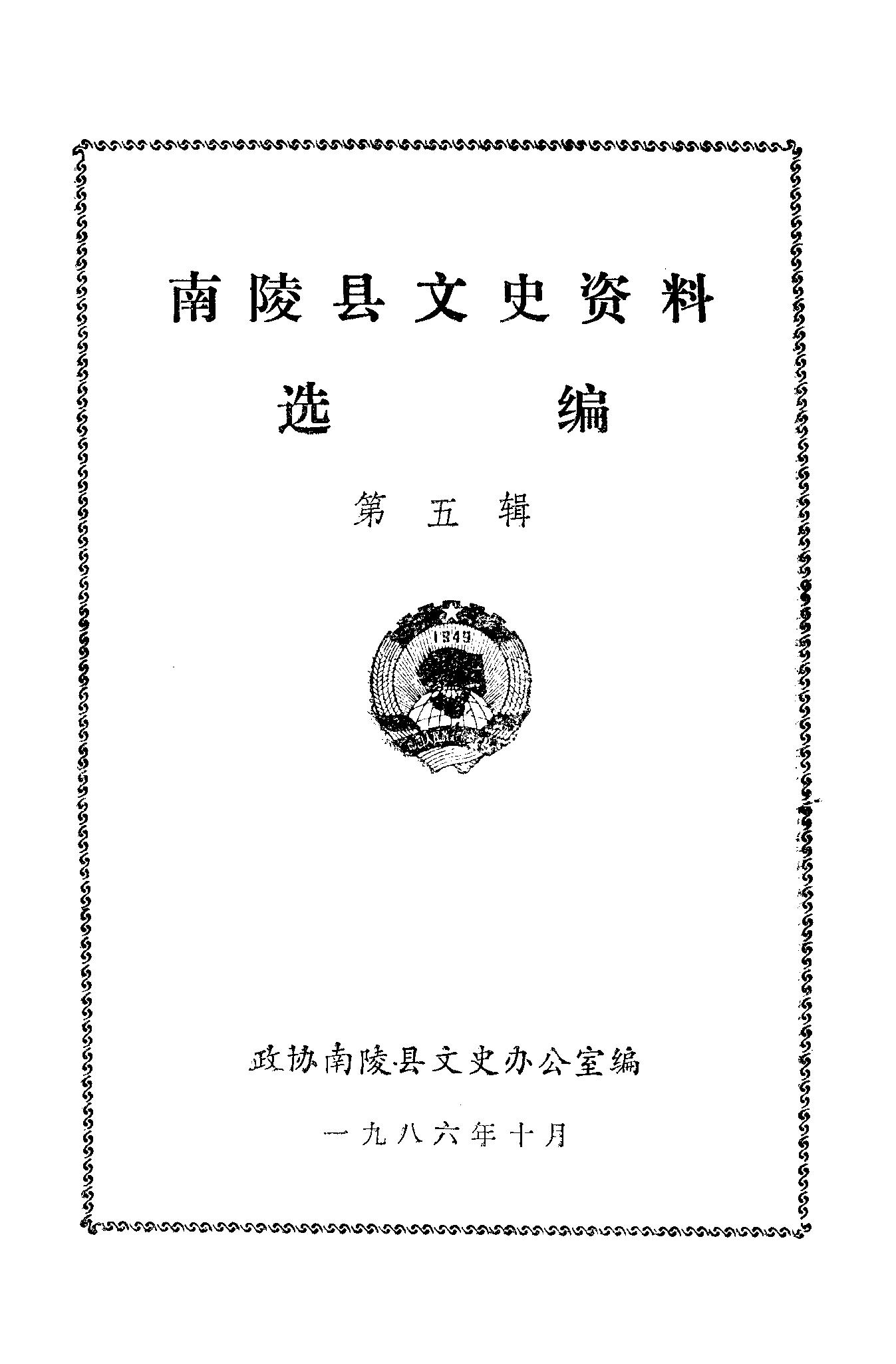 南陵县文史资料

选编

第五辑

1949

政协南陵县文史办公室编

一九八六年十月